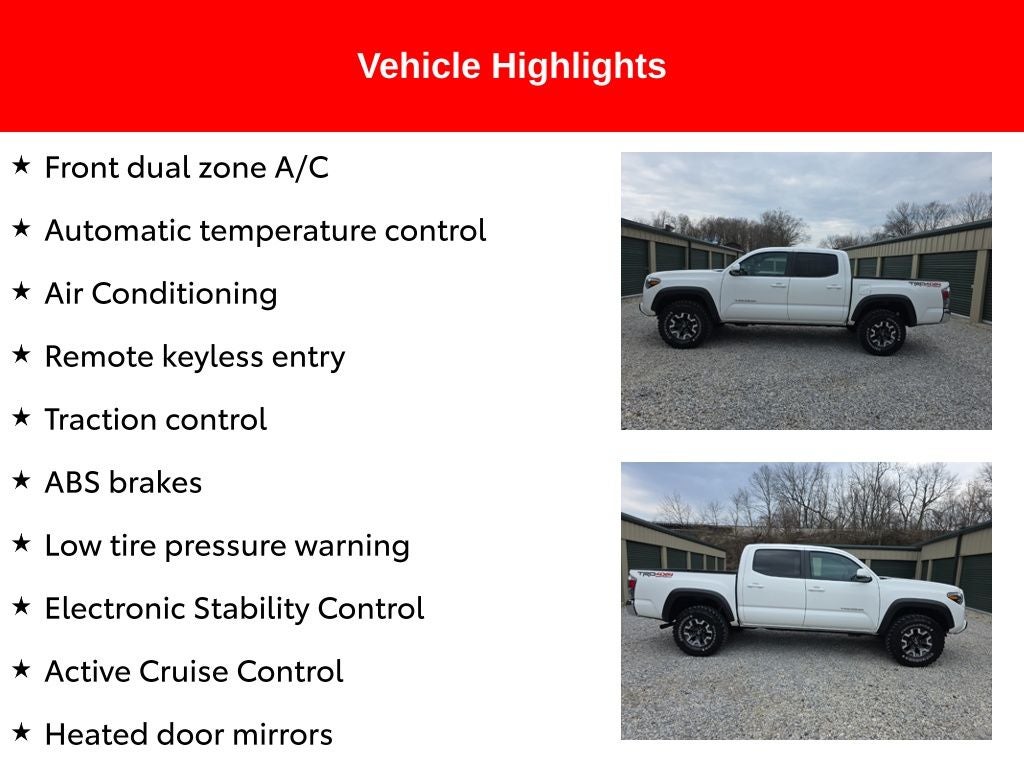 Vehicle Highlights

★ Front dual zone A/C

★ Automatic temperature control

★ Air Conditioning

★ Remote keyless entry

★ Traction control

★ ABS brakes

★ Low tire pressure warning

★ Electronic Stability Control

★ Active Cruise Control

★ Heated door mirrors